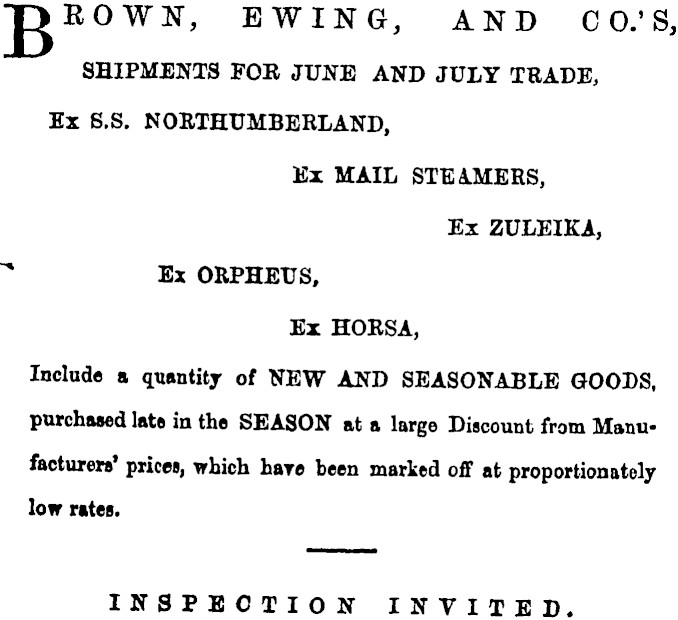 BROWN, EWING, AND CO.'S,

SHIPMENTS FOR JUNE AND JULY TRADE,

Ex S.S. NORTHUMBERLAND,

Ex MAIL STEAMERS,

Ex ZULEIKA,

Ex ORPHEUS,

Ex HORSA,

Include a quantity of NEW AND SEASONABLE GOODS, purchased late in the SEASON at a large Discount from Manufacturers' prices, which have been marked off at proportionately low rates.

INSPECTION INVITED.